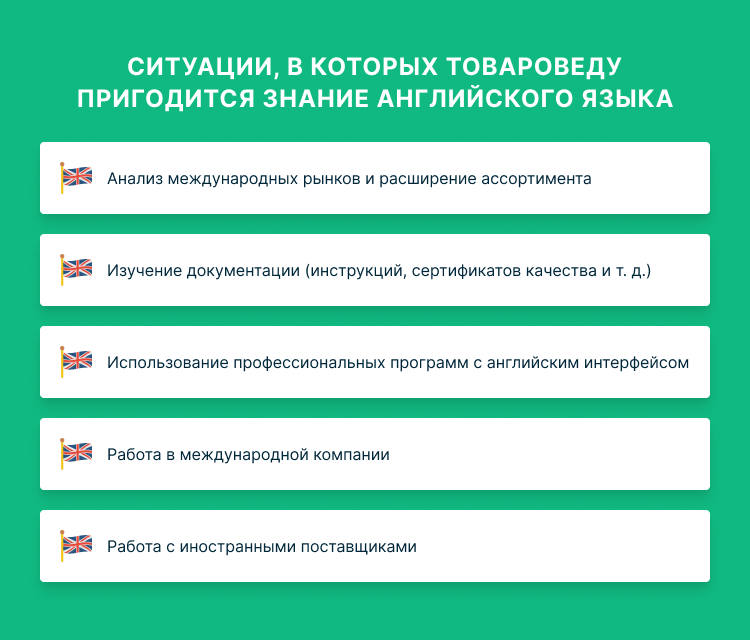 СИТУАЦИИ, В КОТОРЫХ ТОВАРОВЕДУ ПРИГОДИТСЯ ЗНАНИЕ АНГЛИЙСКОГО ЯЗЫКА

Анализ международных рынков и расширение ассортимента

Изучение документации (инструкций, сертификатов качества и т. д.)

Использование профессиональных программ с английским интерфейсом

Работа в международной компании

Работа с иностранными поставщиками